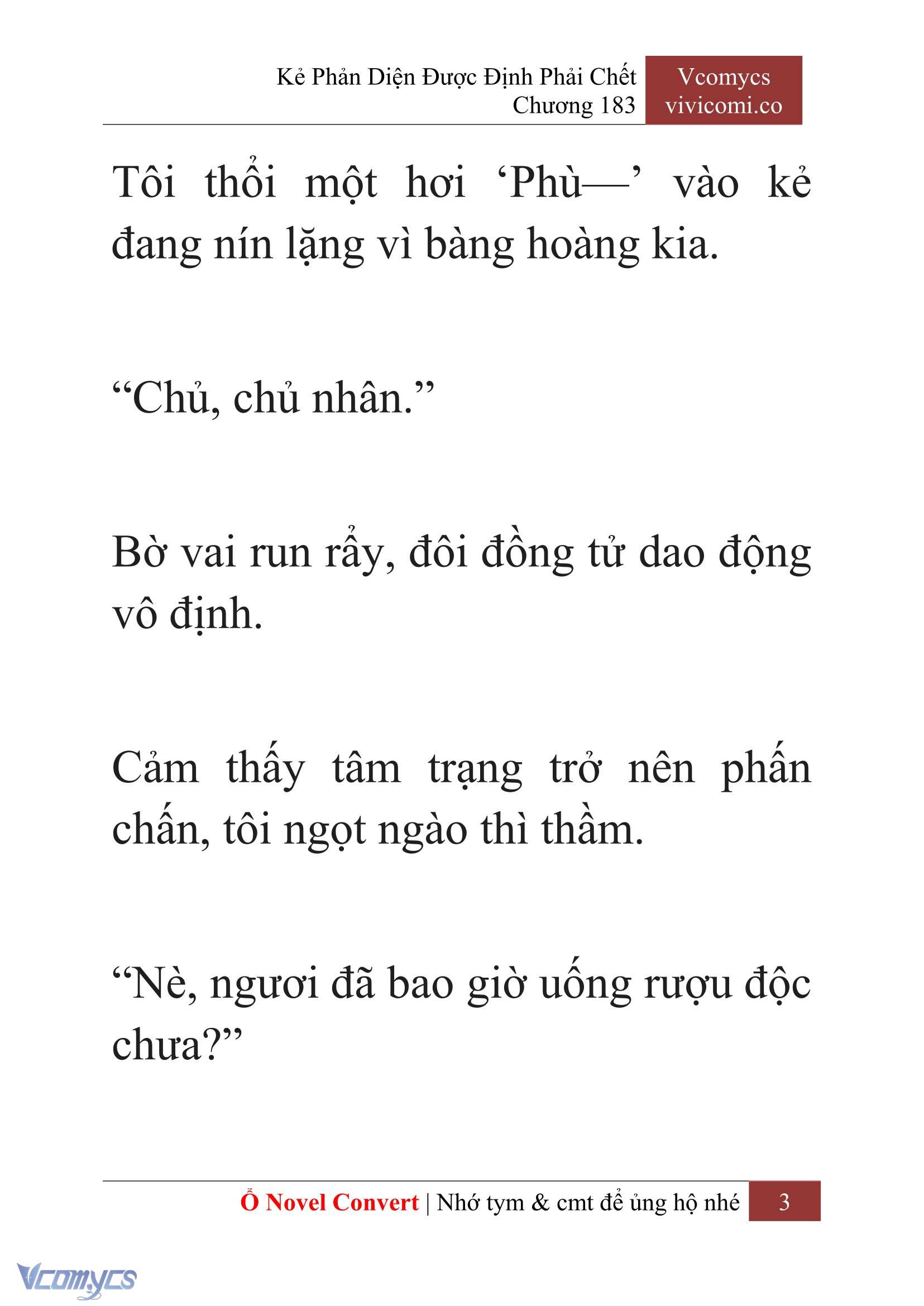 Kẻ Phản Diện Được Định Phải Chết
Chương 183

Vcomycs
vivicomi.co

Tôi thổi một hơi ‘Phù—’ vào kẻ đang nín lặng vì bàng hoàng kia.

“Chủ, chủ nhân.”

Bờ vai run rẩy, đôi đồng tử dao động vô định.

Cảm thấy tâm trạng trở nên phấn chấn, tôi ngọt ngào thì thầm.

“Nè, ngươi đã bao giờ uống rượu độc chưa?”

Ổ Novel Convert | Nhớ tym & cmt để ủng hộ nhé 3

Vcomycs